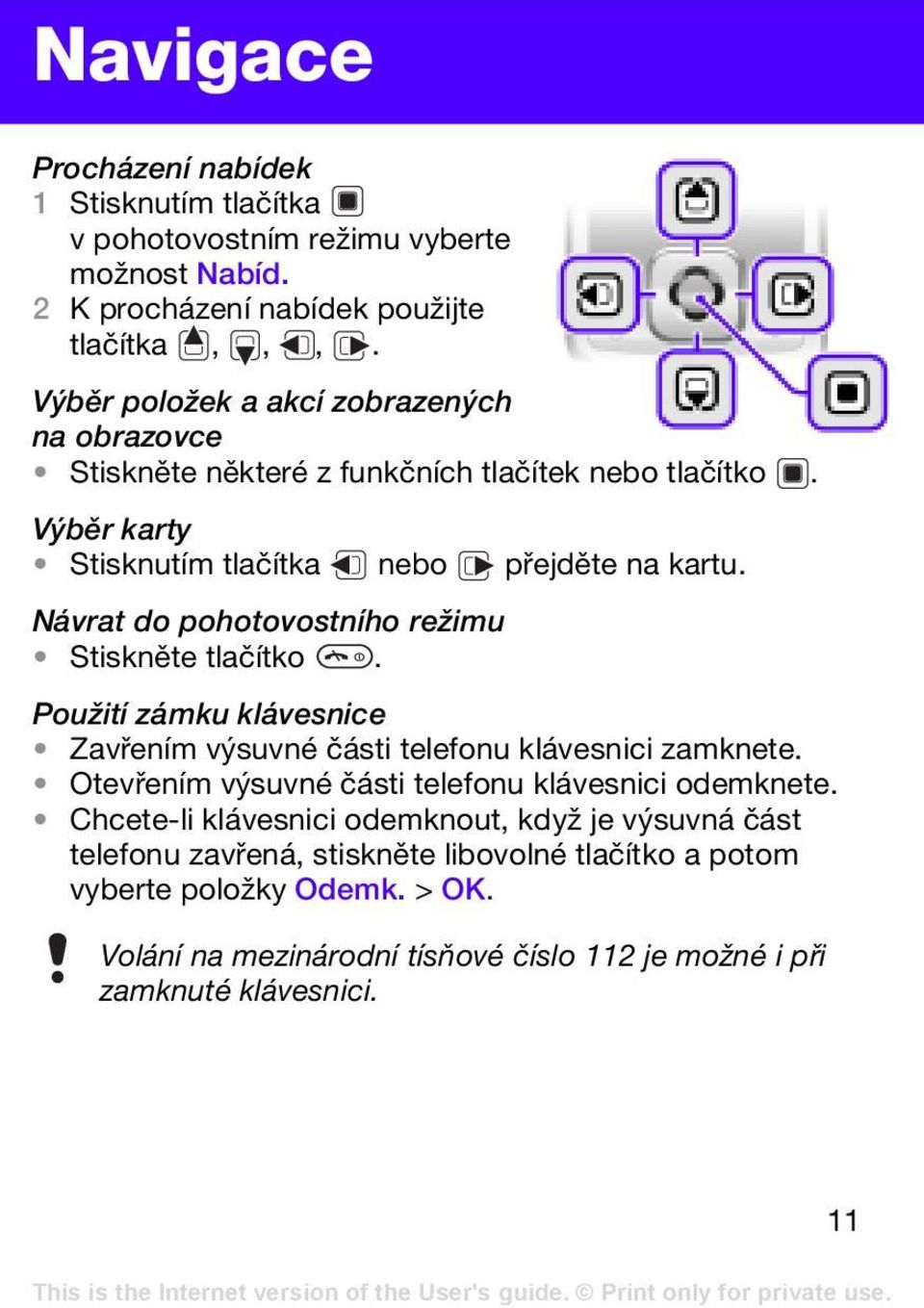 Navigace

Procházení nabídek
1 Stisknutím tlačítka v pohotovostním režimu vyberte možnost Nabíd.
2 K procházení nabídek použijte tlačítka , , , .

Výběr položek a akcí zobrazených na obrazovce
• Stiskněte některé z funkčních tlačítek nebo tlačítko .

Výběr karty
• Stisknutím tlačítka nebo přejděte na kartu.

Návrat do pohotovostního režimu
• Stiskněte tlačítko .

Použití zámku klávesnice
• Zavřením výsuvné části telefonu klávesnici zamknete.
• Otevřením výsuvné části telefonu klávesnici odemknete.
• Chcete-li klávesnici odemknout, když je výsuvná část telefonu zavřená, stiskněte libovolné tlačítko a potom vyberte položky Odemk. > OK.

Volání na mezinárodní tísňové číslo 112 je možné i při zamknuté klávesnici.

11

This is the Internet version of the User's guide. © Print only for private use.